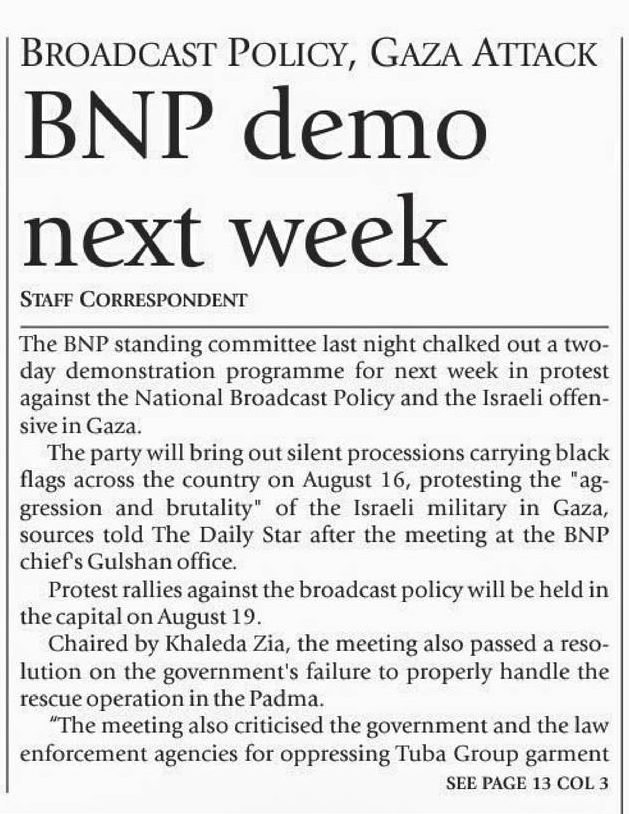 BROADCAST POLICY, GAZA ATTACK

BNP demo next week

STAFF CORRESPONDENT

The BNP standing committee last night chalked out a two-day demonstration programme for next week in protest against the National Broadcast Policy and the Israeli offensive in Gaza.

The party will bring out silent processions carrying black flags across the country on August 16, protesting the "aggression and brutality" of the Israeli military in Gaza, sources told The Daily Star after the meeting at the BNP chief's Gulshan office.

Protest rallies against the broadcast policy will be held in the capital on August 19.

Chaired by Khaleda Zia, the meeting also passed a resolution on the government's failure to properly handle the rescue operation in the Padma.

"The meeting also criticised the government and the law enforcement agencies for oppressing Tuba Group garment

SEE PAGE 13 COL 3